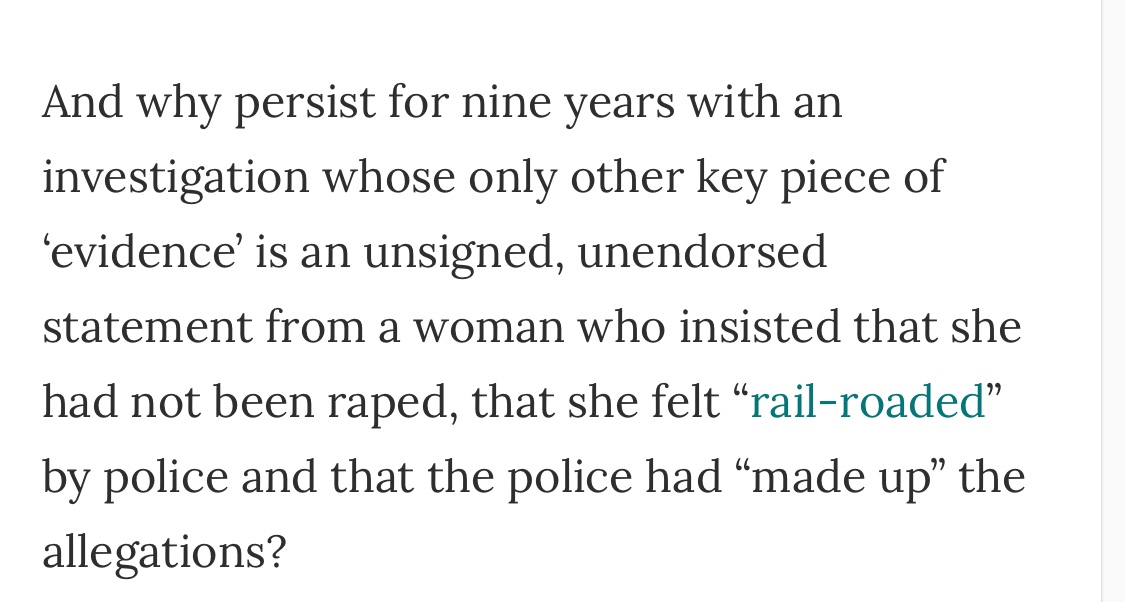 And why persist for nine years with an investigation whose only other key piece of ‘evidence’ is an unsigned, unendorsed statement from a woman who insisted that she had not been raped, that she felt “rail-roaded” by police and that the police had “made up” the allegations?